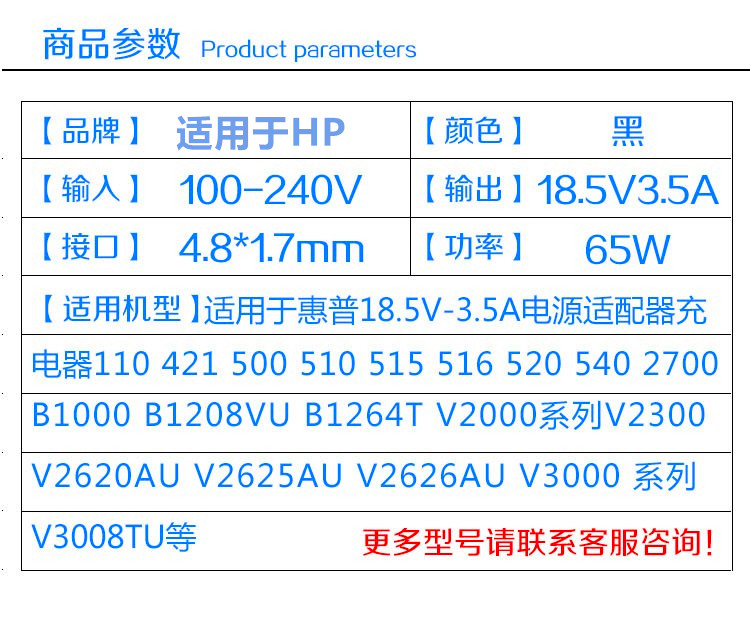 商品参数 Product parameters

| 【品牌】 适用于HP | 【颜色】 黑 |
|---|---|
| 【输入】 100-240V | 【输出】18.5V3.5A |
| 【接口】 4.8*1.7mm | 【功率】 65W |

【适用机型】适用于惠普18.5V-3.5A电源适配器充电器110 421 500 510 515 516 520 540 2700 B1000 B1208VU B1264T V2000系列V2300 V2620AU V2625AU V2626AU V3000 系列 V3008TU等

更多型号请联系客服咨询!